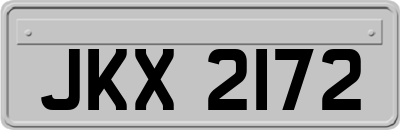 JKX 2172